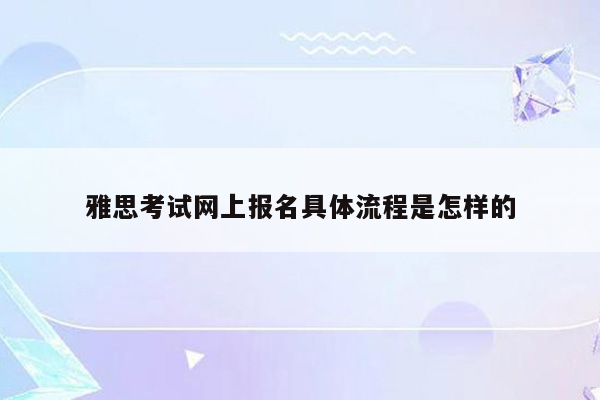 雅思考试网上报名具体流程是怎样的